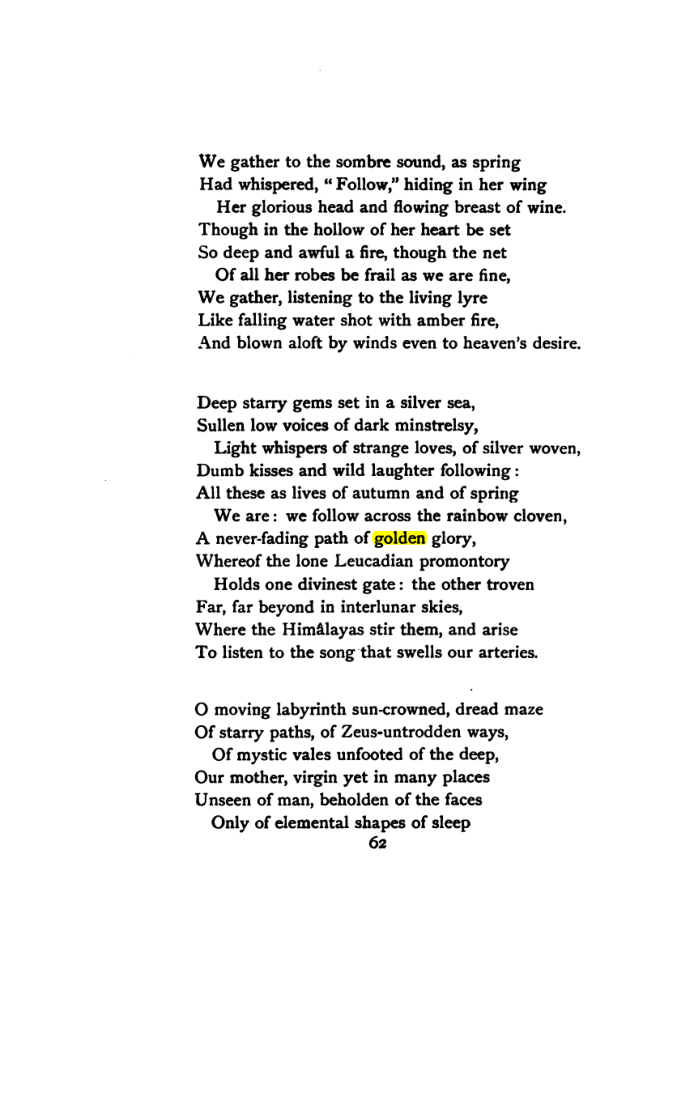 We gather to the sombre sound, as spring
Had whispered, "Follow," hiding in her wing
Her glorious head and flowing breast of wine.
Though in the hollow of her heart be set
So deep and awful a fire, though the net
Of all her robes be frail as we are fine,
We gather, listening to the living lyre
Like falling water shot with amber fire,
And blown aloft by winds even to heaven's desire.

Deep starry gems set in a silver sea,
Sullen low voices of dark minstrelsy,
Light whispers of strange loves, of silver woven,
Dumb kisses and wild laughter following:
All these as lives of autumn and of spring
We are: we follow across the rainbow cloven,
A never-fading path of golden glory,
Whereof the lone Leucadian promontory
Holds one divinest gate: the other troven
Far, far beyond in interlunar skies,
Where the Himâlayas stir them, and arise
To listen to the song that swells our arteries.

O moving labyrinth sun-crowned, dread maze
Of starry paths, of Zeus-untrodden ways,
Of mystic vales unfooted of the deep,
Our mother, virgin yet in many places
Unseen of man, beholden of the faces
Only of elemental shapes of sleep
62